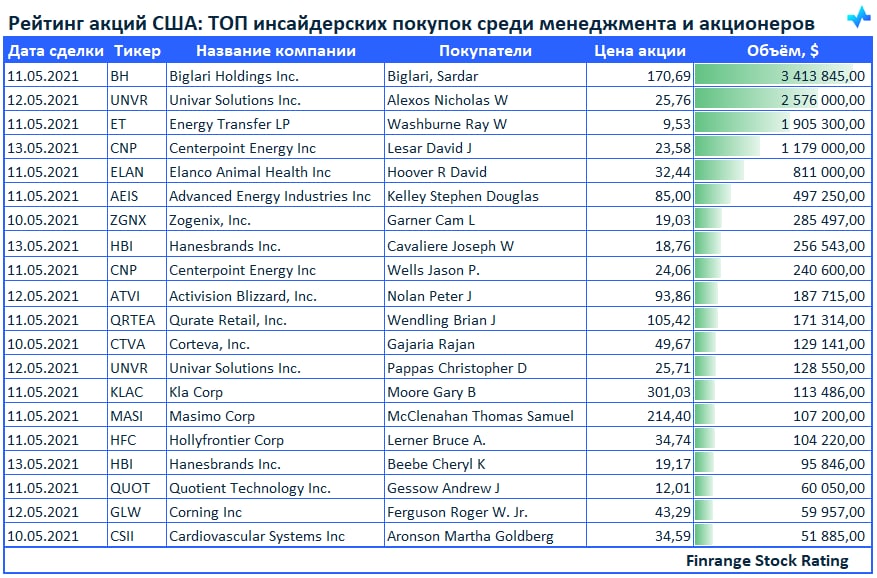 Рейтинг акций США: ТОП инсайдерских покупок среди менеджмента и акционеров

| Дата сделки | Тикер | Название компании | Покупатели | Цена акции | Объём, $ |
|---|---|---|---|---|---|
| 11.05.2021 | BH | Biglari Holdings Inc. | Biglari, Sardar | 170,69 | 3 413 845,00 |
| 12.05.2021 | UNVR | Univar Solutions Inc. | Alexos Nicholas W | 25,76 | 2 576 000,00 |
| 11.05.2021 | ET | Energy Transfer LP | Washburne Ray W | 9,53 | 1 905 300,00 |
| 13.05.2021 | CNP | Centerpoint Energy Inc | Lesar David J | 23,58 | 1 179 000,00 |
| 11.05.2021 | ELAN | Elanco Animal Health Inc | Hoover R David | 32,44 | 811 000,00 |
| 11.05.2021 | AEIS | Advanced Energy Industries Inc | Kelley Stephen Douglas | 85,00 | 497 250,00 |
| 10.05.2021 | ZGNX | Zogenix, Inc. | Garner Cam L | 19,03 | 285 497,00 |
| 13.05.2021 | HBI | Hanesbrands Inc. | Cavaliere Joseph W | 18,76 | 256 543,00 |
| 11.05.2021 | CNP | Centerpoint Energy Inc | Wells Jason P. | 24,06 | 240 600,00 |
| 12.05.2021 | ATVI | Activision Blizzard, Inc. | Nolan Peter J | 93,86 | 187 715,00 |
| 11.05.2021 | QRTEA | Qurate Retail, Inc. | Wendling Brian J | 105,42 | 171 314,00 |
| 10.05.2021 | CTVA | Corteva, Inc. | Gajaria Rajan | 49,67 | 129 141,00 |
| 12.05.2021 | UNVR | Univar Solutions Inc. | Pappas Christopher D | 25,71 | 128 550,00 |
| 11.05.2021 | KLAC | Kla Corp | Moore Gary B | 301,03 | 113 486,00 |
| 11.05.2021 | MASI | Masimo Corp | McClenahan Thomas Samuel | 214,40 | 107 200,00 |
| 11.05.2021 | HFC | Hollyfrontier Corp | Lerner Bruce A. | 34,74 | 104 220,00 |
| 13.05.2021 | HBI | Hanesbrands Inc. | Beebe Cheryl K | 19,17 | 95 846,00 |
| 11.05.2021 | QUOT | Quotient Technology Inc. | Gessow Andrew J | 12,01 | 60 050,00 |
| 12.05.2021 | GLW | Corning Inc | Ferguson Roger W. Jr. | 43,29 | 59 957,00 |
| 10.05.2021 | CSII | Cardiovascular Systems Inc | Aronson Martha Goldberg | 34,59 | 51 885,00 |

Finrange Stock Rating